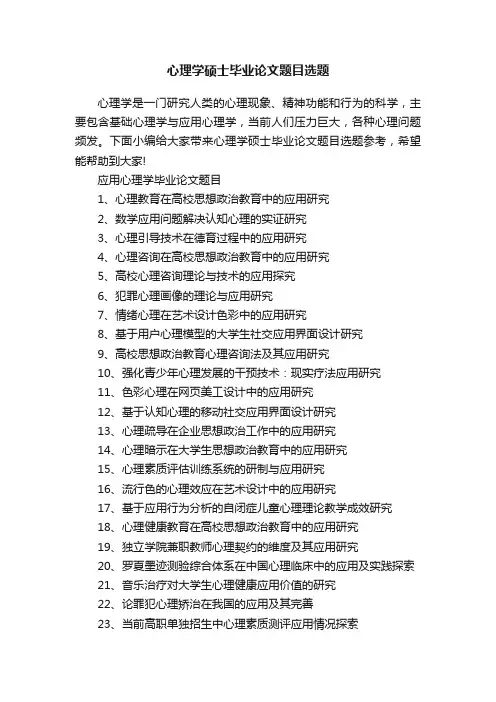 心理学硕士毕业论文题目选题

心理学是一门研究人类的心理现象、精神功能和行为的科学，主要包含基础心理学与应用心理学，当前人们压力巨大，各种心理问题频发。下面小编给大家带来心理学硕士毕业论文题目选题参考，希望能帮助到大家!

应用心理学毕业论文题目

1、心理教育在高校思想政治教育中的应用研究

2、数学应用问题解决认知心理的实证研究

3、心理引导技术在德育过程中的应用研究

4、心理咨询在高校思想政治教育中的应用研究

5、高校心理咨询理论与技术的应用探究

6、犯罪心理画像的理论与应用研究

7、情绪心理在艺术设计色彩中的应用研究

8、基于用户心理模型的大学生社交应用界面设计研究

9、高校思想政治教育心理咨询法及其应用研究

10、强化青少年心理发展的干预技术：现实疗法应用研究

11、色彩心理在网页美工设计中的应用研究

12、基于认知心理的移动社交应用界面设计研究

13、心理疏导在企业思想政治工作中的应用研究

14、心理暗示在大学生思想政治教育中的应用研究

15、心理素质评估训练系统的研制与应用研究

16、流行色的心理效应在艺术设计中的应用研究

17、基于应用行为分析的自闭症儿童心理理论教学成效研究

18、心理健康教育在高校思想政治教育中的应用研究

19、独立学院兼职教师心理契约的维度及其应用研究

20、罗夏墨迹测验综合体系在中国心理临床中的应用及实践探索

21、音乐治疗对大学生心理健康应用价值的研究

22、论罪犯心理矫治在我国的应用及其完善

23、当前高职单独招生中心理素质测评应用情况探索